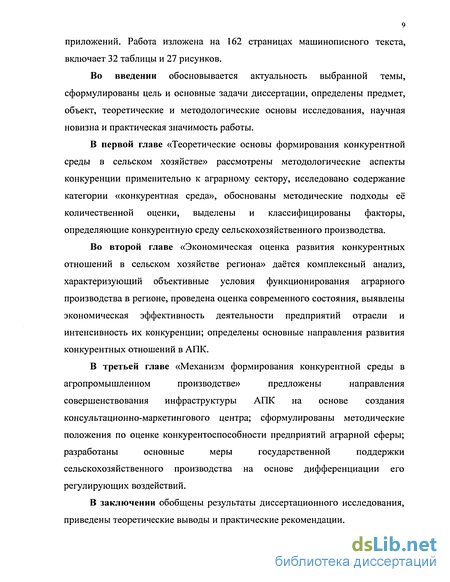 9

приложений. Работа изложена на 162 страницах машинописного текста, включает 32 таблицы и 27 рисунков.

Во введении обосновывается актуальность выбранной темы, сформулированы цель и основные задачи диссертации, определены предмет, объект, теоретические и методологические основы исследования, научная новизна и практическая значимость работы.

В первой главе «Теоретические основы формирования конкурентной среды в сельском хозяйстве» рассмотрены методологические аспекты конкуренции применительно к аграрному сектору, исследовано содержание категории «конкурентная среда», обоснованы методические подходы её количественной оценки, выделены и классифицированы факторы, определяющие конкурентную среду сельскохозяйственного производства.

Во второй главе «Экономическая оценка развития конкурентных отношений в сельском хозяйстве региона» даётся комплексный анализ, характеризующий объективные условия функционирования аграрного производства в регионе, проведена оценка современного состояния, выявлены экономическая эффективность деятельности предприятий отрасли и интенсивность их конкуренции; определены основные направления развития конкурентных отношений в АПК.

В третьей главе «Механизм формирования конкурентной среды в агропромышленном производстве» предложены направления совершенствования инфраструктуры АПК на основе создания консультационно-маркетингового центра; сформулированы методические положения по оценке конкурентоспособности предприятий аграрной сферы; разработаны основные меры государственной поддержки сельскохозяйственного производства на основе дифференциации его регулирующих воздействий.

В заключении обобщены результаты диссертационного исследования, приведены теоретические выводы и практические рекомендации.

dsLib.net
библиотека диссертаций